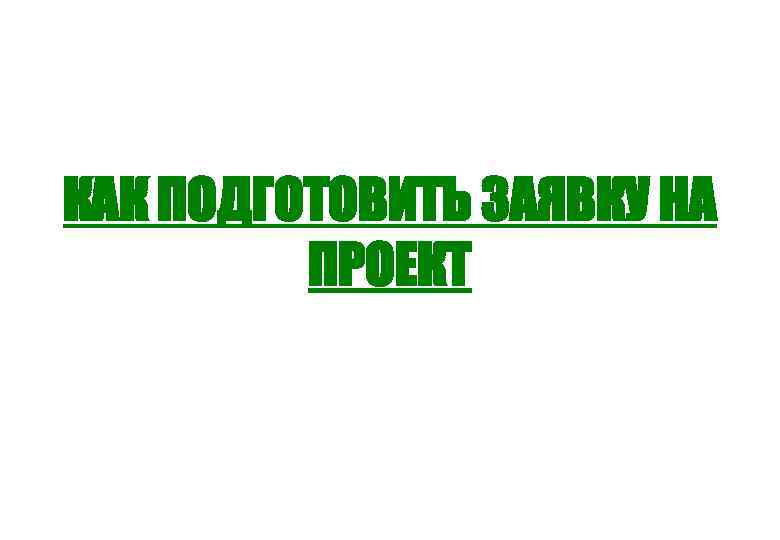 КАК ПОДГОТОВИТЬ ЗАЯВКУ НА ПРОЕКТ